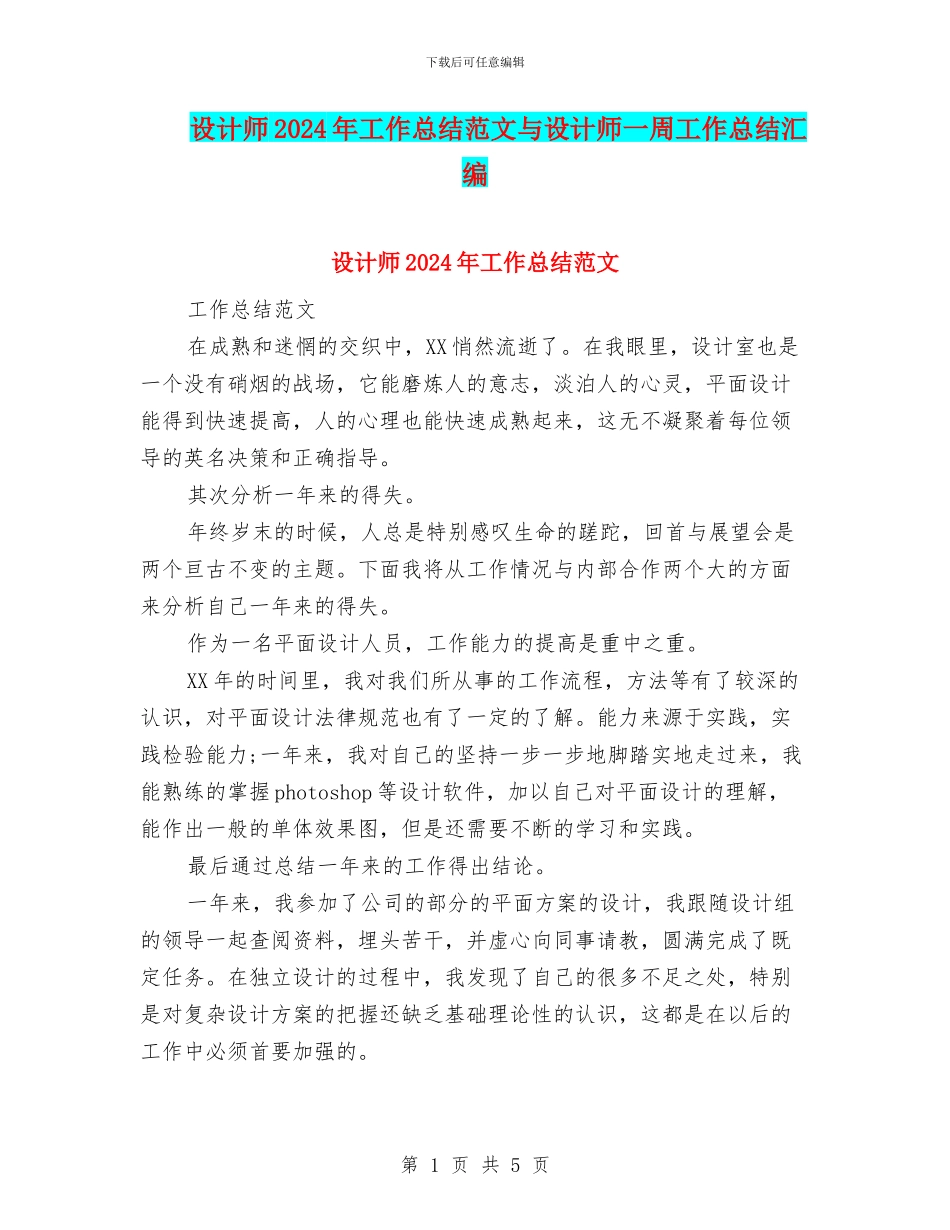 下载后可任意编辑

设计师2024年工作总结范文与设计师一周工作总结汇编

设计师2024年工作总结范文

工作总结范文

在成熟和迷惘的交织中，XX悄然流逝了。在我眼里，设计室也是一个没有硝烟的战场，它能磨炼人的意志，淡泊人的心灵，平面设计能得到快速提高，人的心理也能快速成熟起来，这无不凝聚着每位领导的英名决策和正确指导。

其次分析一年来的得失。

年终岁末的时候，人总是特别感叹生命的蹉跎，回首与展望会是两个亘古不变的主题。下面我将从工作情况与内部合作两个大的方面来分析自己一年来的得失。

作为一名平面设计人员，工作能力的提高是重中之重。

XX年的时间里，我对我们所从事的工作流程，方法等有了较深的认识，对平面设计法律规范也有了一定的了解。能力来源于实践，实践检验能力;一年来，我对自己的坚持一步一步地脚踏实地走过来，我能熟练的掌握photoshop等设计软件，加以自己对平面设计的理解，能作出一般的单体效果图，但是还需要不断的学习和实践。

最后通过总结一年来的工作得出结论。

一年来，我参加了公司的部分的平面方案的设计，我跟随设计组的领导一起查阅资料，埋头苦干，并虚心向同事请教，圆满完成了既定任务。在独立设计的过程中，我发现了自己的很多不足之处，特别是对复杂设计方案的把握还缺乏基础理论性的认识，这都是在以后的工作中必须首要加强的。

第 1 页 共 5 页